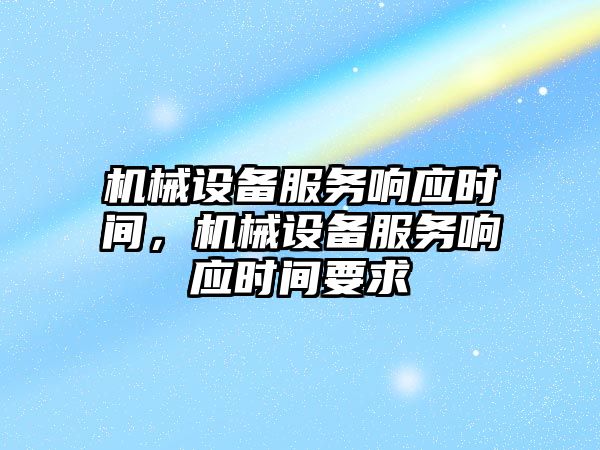 机械设备服务响应时间，机械设备服务响应时间要求